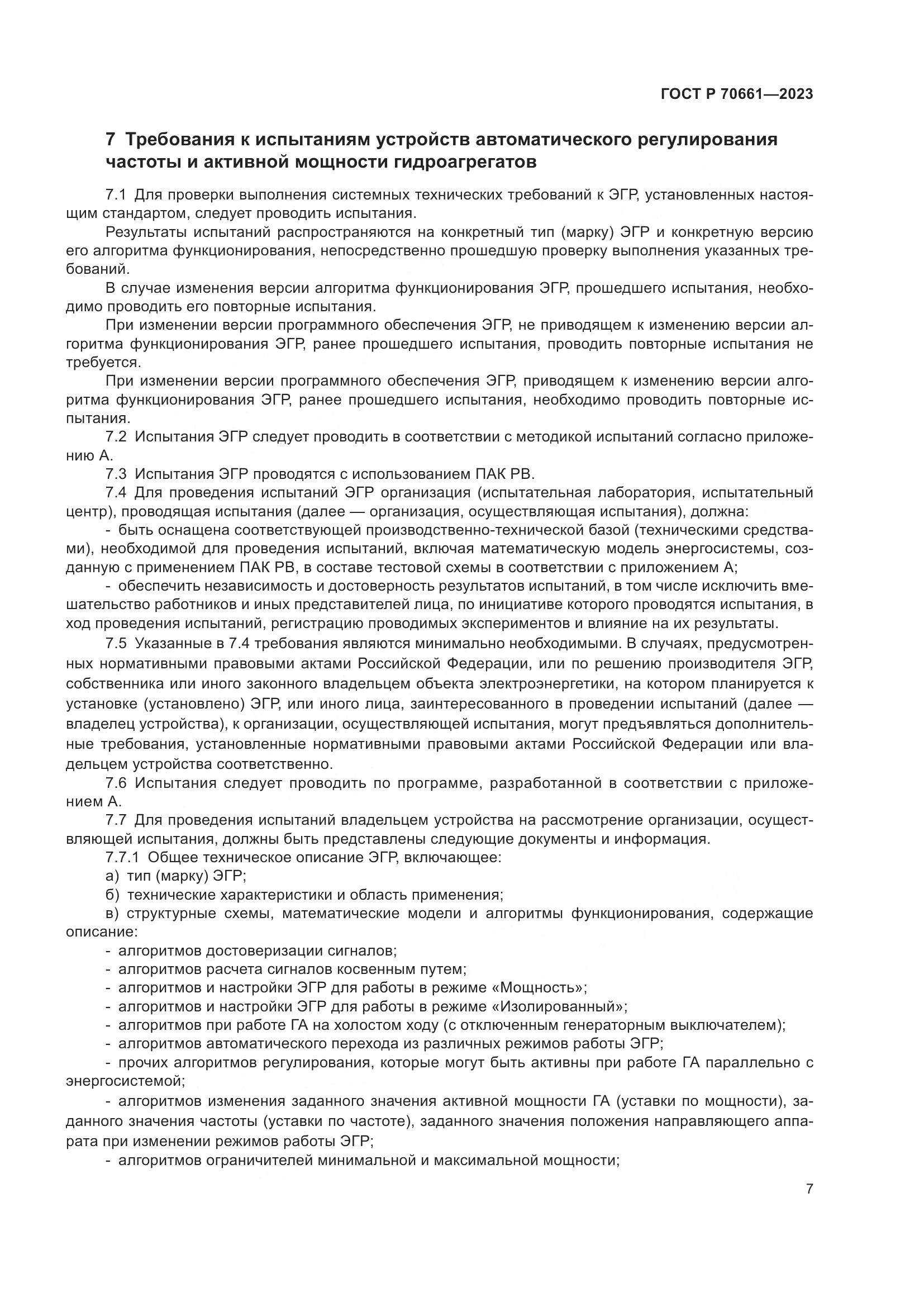 ГОСТ Р 70661—2023

7 Требования к испытаниям устройств автоматического регулирования частоты и активной мощности гидроагрегатов

7.1 Для проверки выполнения системных технических требований к ЭГР, установленных настоящим стандартом, следует проводить испытания.

Результаты испытаний распространяются на конкретный тип (марку) ЭГР и конкретную версию его алгоритма функционирования, непосредственно прошедшую проверку выполнения указанных требований.

В случае изменения версии алгоритма функционирования ЭГР, прошедшего испытания, необходимо проводить его повторные испытания.

При изменении версии программного обеспечения ЭГР, не приводящем к изменению версии алгоритма функционирования ЭГР, ранее прошедшего испытания, проводить повторные испытания не требуется.

При изменении версии программного обеспечения ЭГР, приводящем к изменению версии алгоритма функционирования ЭГР, ранее прошедшего испытания, необходимо проводить повторные испытания.

7.2 Испытания ЭГР следует проводить в соответствии с методикой испытаний согласно приложению А.

7.3 Испытания ЭГР проводятся с использованием ПАК РВ.

7.4 Для проведения испытаний ЭГР организация (испытательная лаборатория, испытательный центр), проводящая испытания (далее — организация, осуществляющая испытания), должна:

- быть оснащена соответствующей производственно-технической базой (техническими средствами), необходимой для проведения испытаний, включая математическую модель энергосистемы, созданную с применением ПАК РВ, в составе тестовой схемы в соответствии с приложением А;

- обеспечить независимость и достоверность результатов испытаний, в том числе исключить вмешательство работников и иных представителей лица, по инициативе которого проводятся испытания, в ход проведения испытаний, регистрацию проводимых экспериментов и влияние на их результаты.

7.5 Указанные в 7.4 требования являются минимально необходимыми. В случаях, предусмотренных нормативными правовыми актами Российской Федерации, или по решению производителя ЭГР, собственника или иного законного владельцем объекта электроэнергетики, на котором планируется к установке (установлено) ЭГР, или иного лица, заинтересованного в проведении испытаний (далее — владелец устройства), к организации, осуществляющей испытания, могут предъявляться дополнительные требования, установленные нормативными правовыми актами Российской Федерации или владельцем устройства соответственно.

7.6 Испытания следует проводить по программе, разработанной в соответствии с приложением А.

7.7 Для проведения испытаний владельцем устройства на рассмотрение организации, осуществляющей испытания, должны быть представлены следующие документы и информация.

7.7.1 Общее техническое описание ЭГР, включающее:

а) тип (марку) ЭГР;

б) технические характеристики и область применения;

в) структурные схемы, математические модели и алгоритмы функционирования, содержащие описание:

- алгоритмов достоверизации сигналов;

- алгоритмов расчета сигналов косвенным путем;

- алгоритмов и настройки ЭГР для работы в режиме «Мощность»;

- алгоритмов и настройки ЭГР для работы в режиме «Изолированный»;

- алгоритмов при работе ГА на холостом ходу (с отключенным генераторным выключателем);

- алгоритмов автоматического перехода из различных режимов работы ЭГР;

- прочих алгоритмов регулирования, которые могут быть активны при работе ГА параллельно с энергосистемой;

- алгоритмов изменения заданного значения активной мощности ГА (уставки по мощности), заданного значения частоты (уставки по частоте), заданного значения положения направляющего аппарата при изменении режимов работы ЭГР;

- алгоритмов ограничителей минимальной и максимальной мощности;

7